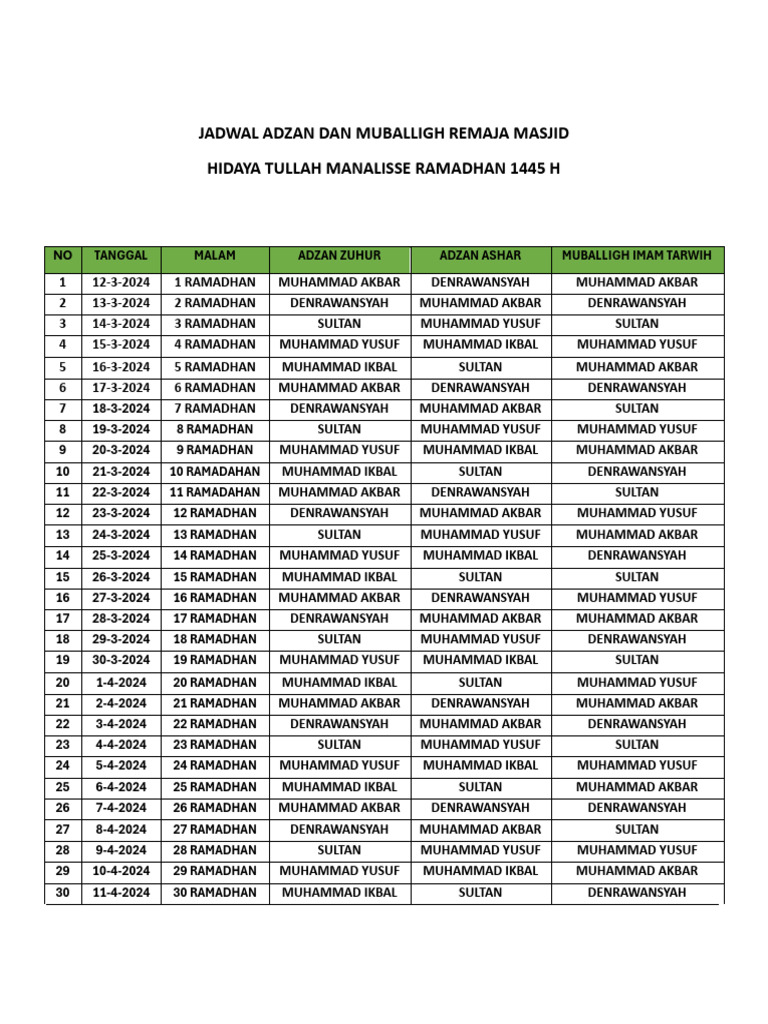 JADWAL ADZAN DAN MUBALLIGH REMAJA MASJID

HIDAYA TULLAH MANALISSE RAMADHAN 1445 H

| NO | TANGGAL | MALAM | ADZAN ZUHUR | ADZAN ASHAR | MUBALLIGH IMAM TARWIH |
|---|---|---|---|---|---|
| 1 | 12-3-2024 | 1 RAMADHAN | MUHAMMAD AKBAR | DENRAWANSYAH | MUHAMMAD AKBAR |
| 2 | 13-3-2024 | 2 RAMADHAN | DENRAWANSYAH | MUHAMMAD AKBAR | DENRAWANSYAH |
| 3 | 14-3-2024 | 3 RAMADHAN | SULTAN | MUHAMMAD YUSUF | SULTAN |
| 4 | 15-3-2024 | 4 RAMADHAN | MUHAMMAD YUSUF | MUHAMMAD IKBAL | MUHAMMAD YUSUF |
| 5 | 16-3-2024 | 5 RAMADHAN | MUHAMMAD IKBAL | SULTAN | MUHAMMAD AKBAR |
| 6 | 17-3-2024 | 6 RAMADHAN | MUHAMMAD AKBAR | DENRAWANSYAH | DENRAWANSYAH |
| 7 | 18-3-2024 | 7 RAMADHAN | DENRAWANSYAH | MUHAMMAD AKBAR | SULTAN |
| 8 | 19-3-2024 | 8 RAMADHAN | SULTAN | MUHAMMAD YUSUF | MUHAMMAD YUSUF |
| 9 | 20-3-2024 | 9 RAMADHAN | MUHAMMAD YUSUF | MUHAMMAD IKBAL | MUHAMMAD AKBAR |
| 10 | 21-3-2024 | 10 RAMADAHAN | MUHAMMAD IKBAL | SULTAN | DENRAWANSYAH |
| 11 | 22-3-2024 | 11 RAMADAHAN | MUHAMMAD AKBAR | DENRAWANSYAH | SULTAN |
| 12 | 23-3-2024 | 12 RAMADHAN | DENRAWANSYAH | MUHAMMAD AKBAR | MUHAMMAD YUSUF |
| 13 | 24-3-2024 | 13 RAMADHAN | SULTAN | MUHAMMAD YUSUF | MUHAMMAD AKBAR |
| 14 | 25-3-2024 | 14 RAMADHAN | MUHAMMAD YUSUF | MUHAMMAD IKBAL | DENRAWANSYAH |
| 15 | 26-3-2024 | 15 RAMADHAN | MUHAMMAD IKBAL | SULTAN | SULTAN |
| 16 | 27-3-2024 | 16 RAMADHAN | MUHAMMAD AKBAR | DENRAWANSYAH | MUHAMMAD YUSUF |
| 17 | 28-3-2024 | 17 RAMADHAN | DENRAWANSYAH | MUHAMMAD AKBAR | MUHAMMAD AKBAR |
| 18 | 29-3-2024 | 18 RAMADHAN | SULTAN | MUHAMMAD YUSUF | DENRAWANSYAH |
| 19 | 30-3-2024 | 19 RAMADHAN | MUHAMMAD YUSUF | MUHAMMAD IKBAL | SULTAN |
| 20 | 1-4-2024 | 20 RAMADHAN | MUHAMMAD IKBAL | SULTAN | MUHAMMAD YUSUF |
| 21 | 2-4-2024 | 21 RAMADHAN | MUHAMMAD AKBAR | DENRAWANSYAH | MUHAMMAD AKBAR |
| 22 | 3-4-2024 | 22 RAMADHAN | DENRAWANSYAH | MUHAMMAD AKBAR | DENRAWANSYAH |
| 23 | 4-4-2024 | 23 RAMADHAN | SULTAN | MUHAMMAD YUSUF | SULTAN |
| 24 | 5-4-2024 | 24 RAMADHAN | MUHAMMAD YUSUF | MUHAMMAD IKBAL | MUHAMMAD YUSUF |
| 25 | 6-4-2024 | 25 RAMADHAN | MUHAMMAD IKBAL | SULTAN | MUHAMMAD AKBAR |
| 26 | 7-4-2024 | 26 RAMADHAN | MUHAMMAD AKBAR | DENRAWANSYAH | DENRAWANSYAH |
| 27 | 8-4-2024 | 27 RAMADHAN | DENRAWANSYAH | MUHAMMAD AKBAR | SULTAN |
| 28 | 9-4-2024 | 28 RAMADHAN | SULTAN | MUHAMMAD YUSUF | MUHAMMAD YUSUF |
| 29 | 10-4-2024 | 29 RAMADHAN | MUHAMMAD YUSUF | MUHAMMAD IKBAL | MUHAMMAD AKBAR |
| 30 | 11-4-2024 | 30 RAMADHAN | MUHAMMAD IKBAL | SULTAN | DENRAWANSYAH |